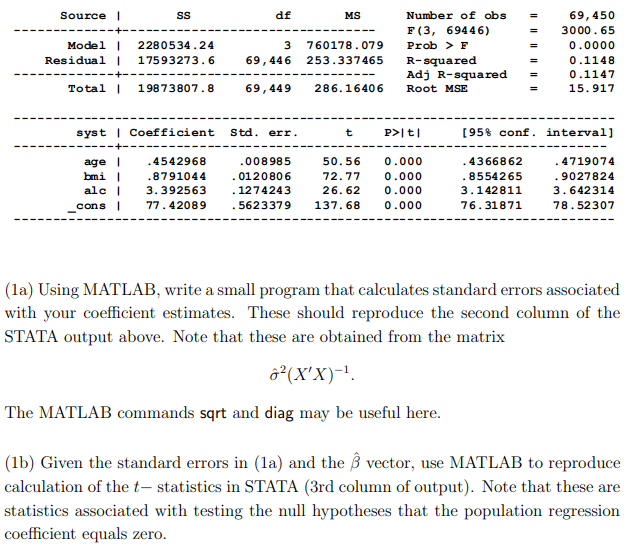 | Source | SS | df | MS |
|---|---|---|---|
| Model | 2280534.24 | 3 | 760178.079 |
| Residual | 17593273.6 | 69,446 | 253.337465 |
| Total | 19873807.8 | 69,449 | 286.16406 |

Number of obs = 69,450
F(3, 69446) = 3000.65
Prob > F = 0.0000
R-squared = 0.1148
Adj R-squared = 0.1147
Root MSE = 15.917

| syst | Coefficient | Std. err. | t | P>\|t\| | [95% conf. | interval] |
|---|---|---|---|---|---|---|
| age | .4542968 | .008985 | 50.56 | 0.000 | .4366862 | .4719074 |
| bmi | .8791044 | .0120806 | 72.77 | 0.000 | .8554265 | .9027824 |
| alc | 3.392563 | .1274243 | 26.62 | 0.000 | 3.142811 | 3.642314 |
| _cons | 77.42089 | .5623379 | 137.68 | 0.000 | 76.31871 | 78.52307 |

(1a) Using MATLAB, write a small program that calculates standard errors associated with your coefficient estimates. These should reproduce the second column of the STATA output above. Note that these are obtained from the matrix

$\hat{\sigma}^2(X'X)^{-1}$.

The MATLAB commands sqrt and diag may be useful here.

(1b) Given the standard errors in (1a) and the $\hat{\beta}$ vector, use MATLAB to reproduce calculation of the $t-$ statistics in STATA (3rd column of output). Note that these are statistics associated with testing the null hypotheses that the population regression coefficient equals zero.